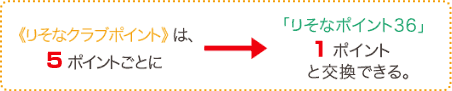 《りそなクラブポイント》は、
5 ポイントごとに

「りそなポイント36」
1 ポイント
と交換できる。